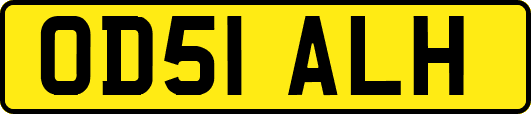 OD51 ALH